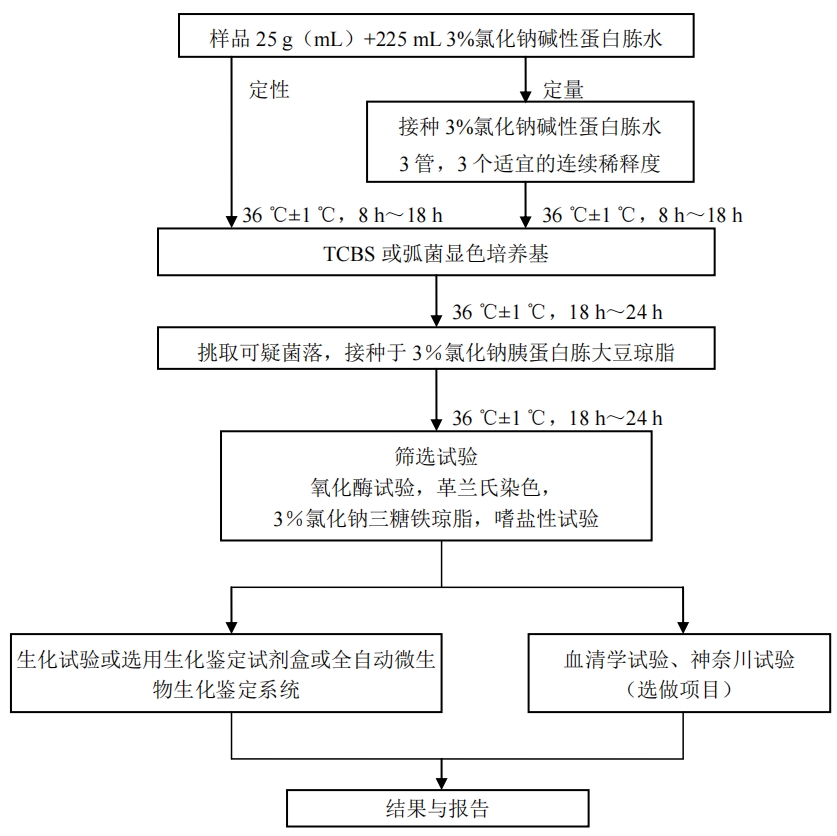 样品 25 g（mL）+225 mL 3%氯化钠碱性蛋白胨水

定性

定量

接种 3%氯化钠碱性蛋白胨水
3 管，3 个适宜的连续稀释度

36 ℃±1 ℃，8 h～18 h

36 ℃±1 ℃，8 h～18 h

TCBS 或弧菌显色培养基

36 ℃±1 ℃，18 h～24 h

挑取可疑菌落，接种于 3%氯化钠胰蛋白胨大豆琼脂

36 ℃±1 ℃，18 h～24 h

筛选试验
氧化酶试验，革兰氏染色，
3%氯化钠三糖铁琼脂，嗜盐性试验

生化试验或选用生化鉴定试剂盒或全自动微生物生化鉴定系统

血清学试验、神奈川试验
（选做项目）

结果与报告